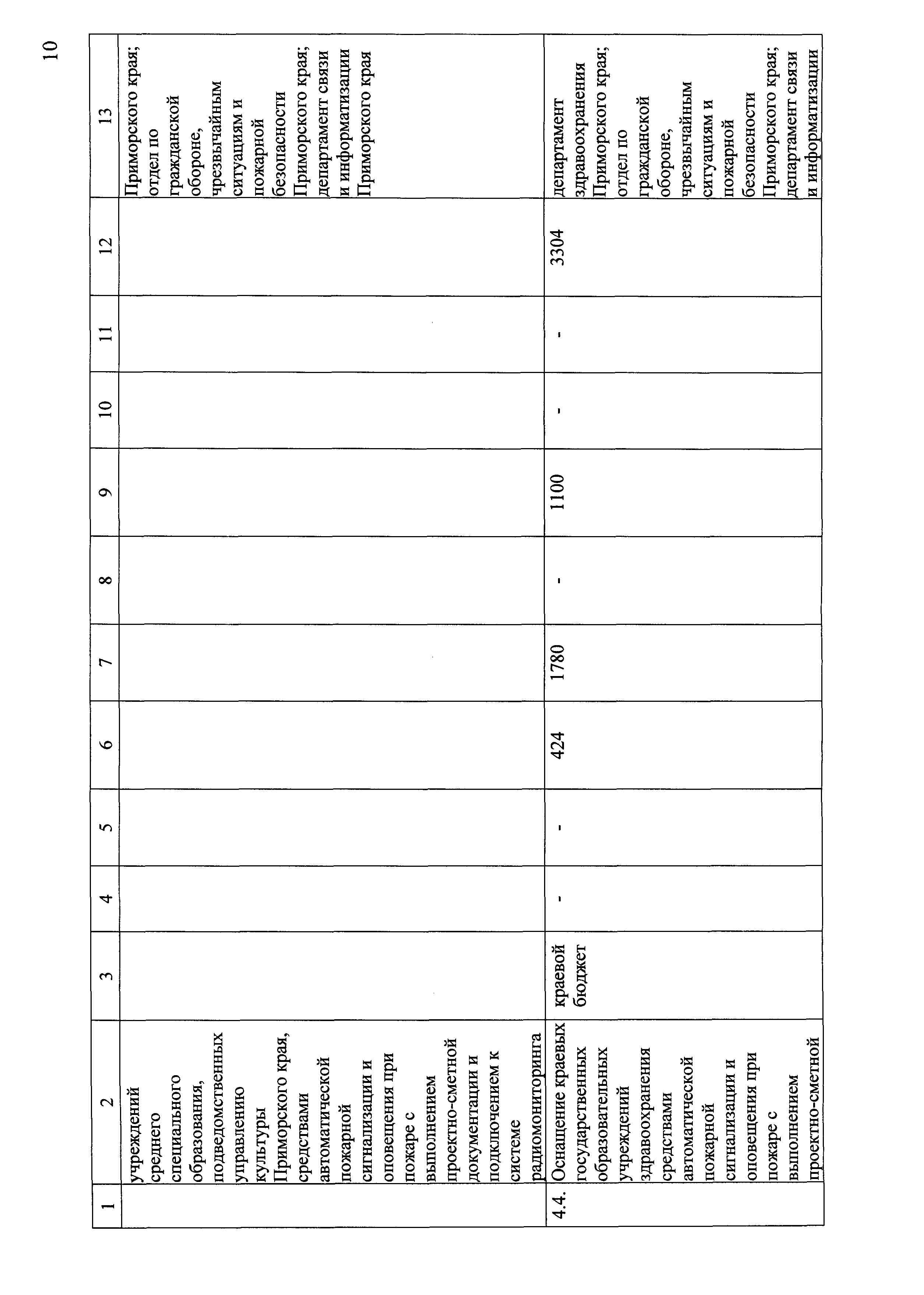 10

| 1 | 2 | 3 | 4 | 5 | 6 | 7 | 8 | 9 | 10 | 11 | 12 | 13 |
|---|---|---|---|---|---|---|---|---|---|---|---|---|
| | учреждений среднего специального образования, подведомственных управлению культуры Приморского края, средствами автоматической пожарной сигнализации и оповещения при пожаре с выполнением проектно-сметной документации и подключением к системе радиомониторинга | | | | | | | | | | | Приморского края; отдел по гражданской обороне, чрезвычайным ситуациям и пожарной безопасности Приморского края; департамент связи и информатизации Приморского края |
| 4.4. | Оснащение краевых государственных образовательных учреждений здравоохранения средствами автоматической пожарной сигнализации и оповещения при пожаре с выполнением проектно-сметной | краевой бюджет | - | - | 424 | 1780 | - | 1100 | - | - | 3304 | департамент здравоохранения Приморского края; отдел по гражданской обороне, чрезвычайным ситуациям и пожарной безопасности Приморского края; департамент связи и информатизации |